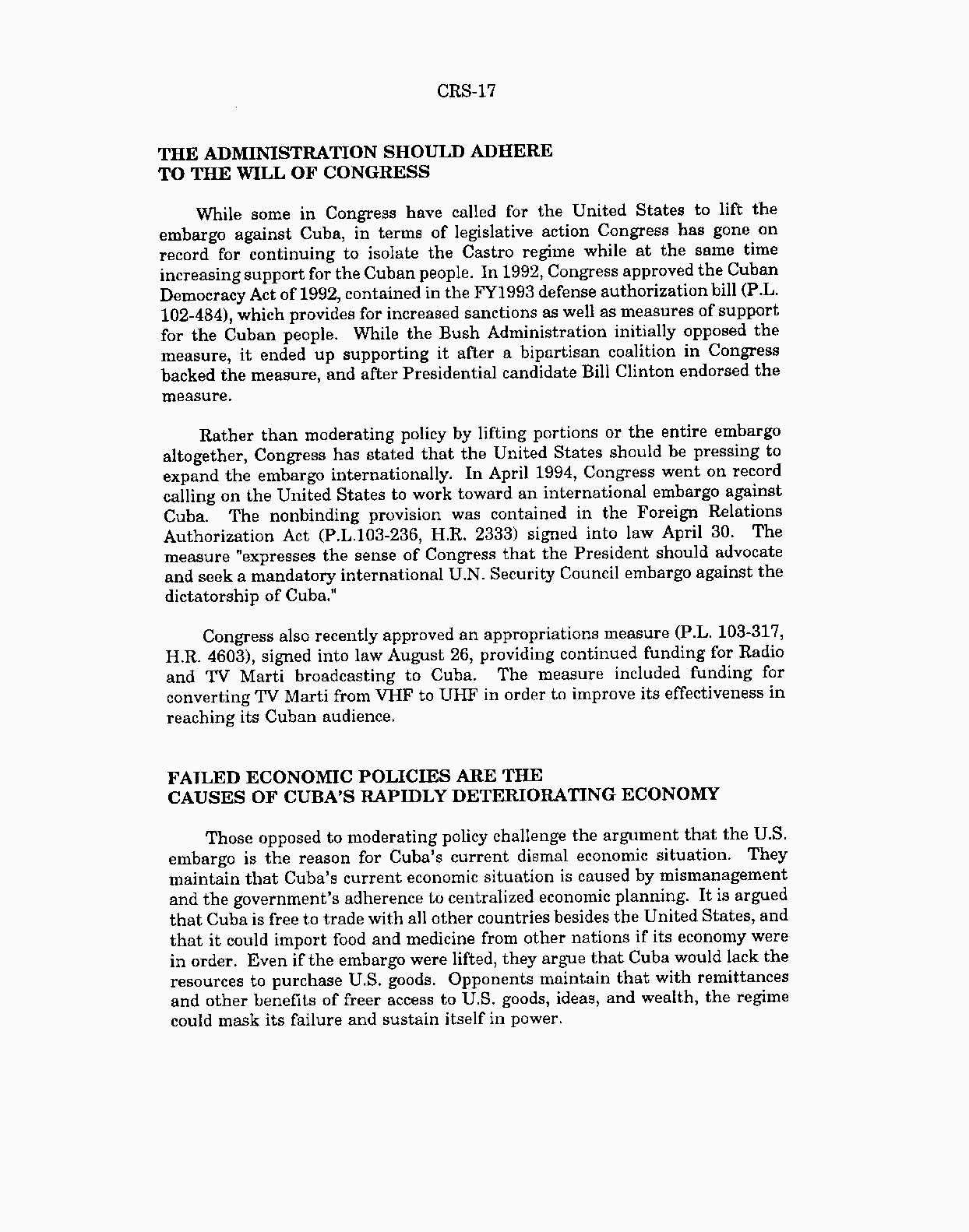 CRS-17

THE ADMINISTRATION SHOULD ADHERE TO THE WILL OF CONGRESS

While some in Congress have called for the United States to lift the embargo against Cuba, in terms of legislative action Congress has gone on record for continuing to isolate the Castro regime while at the same time increasing support for the Cuban people. In 1992, Congress approved the Cuban Democracy Act of 1992, contained in the FY1993 defense authorization bill (P.L. 102-484), which provides for increased sanctions as well as measures of support for the Cuban people. While the Bush Administration initially opposed the measure, it ended up supporting it after a bipartisan coalition in Congress backed the measure, and after Presidential candidate Bill Clinton endorsed the measure.

Rather than moderating policy by lifting portions or the entire embargo altogether, Congress has stated that the United States should be pressing to expand the embargo internationally. In April 1994, Congress went on record calling on the United States to work toward an international embargo against Cuba. The nonbinding provision was contained in the Foreign Relations Authorization Act (P.L.103-236, H.R. 2333) signed into law April 30. The measure "expresses the sense of Congress that the President should advocate and seek a mandatory international U.N. Security Council embargo against the dictatorship of Cuba."

Congress also recently approved an appropriations measure (P.L. 103-317, H.R. 4603), signed into law August 26, providing continued funding for Radio and TV Marti broadcasting to Cuba. The measure included funding for converting TV Marti from VHF to UHF in order to improve its effectiveness in reaching its Cuban audience.

FAILED ECONOMIC POLICIES ARE THE CAUSES OF CUBA'S RAPIDLY DETERIORATING ECONOMY

Those opposed to moderating policy challenge the argument that the U.S. embargo is the reason for Cuba's current dismal economic situation. They maintain that Cuba's current economic situation is caused by mismanagement and the government's adherence to centralized economic planning. It is argued that Cuba is free to trade with all other countries besides the United States, and that it could import food and medicine from other nations if its economy were in order. Even if the embargo were lifted, they argue that Cuba would lack the resources to purchase U.S. goods. Opponents maintain that with remittances and other benefits of freer access to U.S. goods, ideas, and wealth, the regime could mask its failure and sustain itself in power.